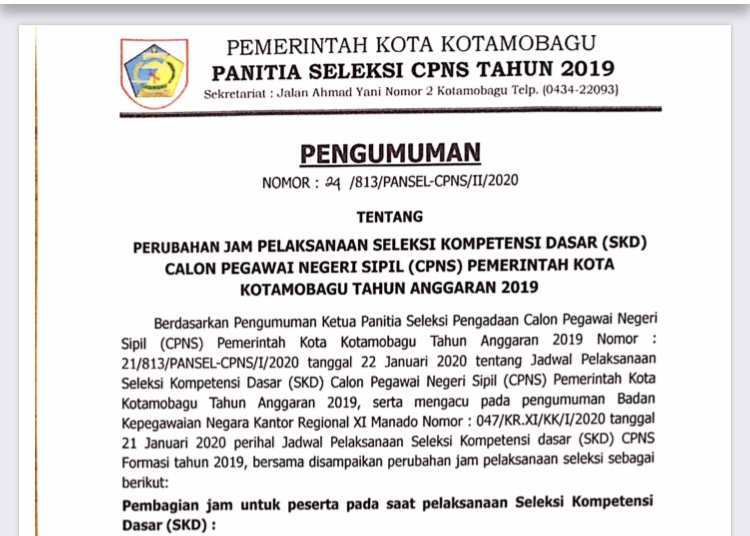 PEMERINTAH KOTA KOTAMOBAGU
PANITIA SELEKSI CPNS TAHUN 2019
Sekretariat : Jalan Ahmad Yani Nomor 2 Kotamobagu Telp. (0434-22093)

PENGUMUMAN
NOMOR : 24 /813/PANSEL-CPNS/II/2020

TENTANG

PERUBAHAN JAM PELAKSANAAN SELEKSI KOMPETENSI DASAR (SKD) CALON PEGAWAI NEGERI SIPIL (CPNS) PEMERINTAH KOTA KOTAMOBAGU TAHUN ANGGARAN 2019

Berdasarkan Pengumuman Ketua Panitia Seleksi Pengadaan Calon Pegawai Negeri Sipil (CPNS) Pemerintah Kota Kotamobagu Tahun Anggaran 2019 Nomor : 21/813/PANSEL-CPNS/I/2020 tanggal 22 Januari 2020 tentang Jadwal Pelaksanaan Seleksi Kompetensi Dasar (SKD) Calon Pegawai Negeri Sipil (CPNS) Pemerintah Kota Kotamobagu Tahun Anggaran 2019, serta mengacu pada pengumuman Badan Kepegawaian Negara Kantor Regional XI Manado Nomor : 047/KR.XI/KK/I/2020 tanggal 21 Januari 2020 perihal Jadwal Pelaksanaan Seleksi Kompetensi dasar (SKD) CPNS Formasi tahun 2019, bersama disampaikan perubahan jam pelaksanaan seleksi sebagai berikut:

Pembagian jam untuk peserta pada saat pelaksanaan Seleksi Kompetensi Dasar (SKD) :